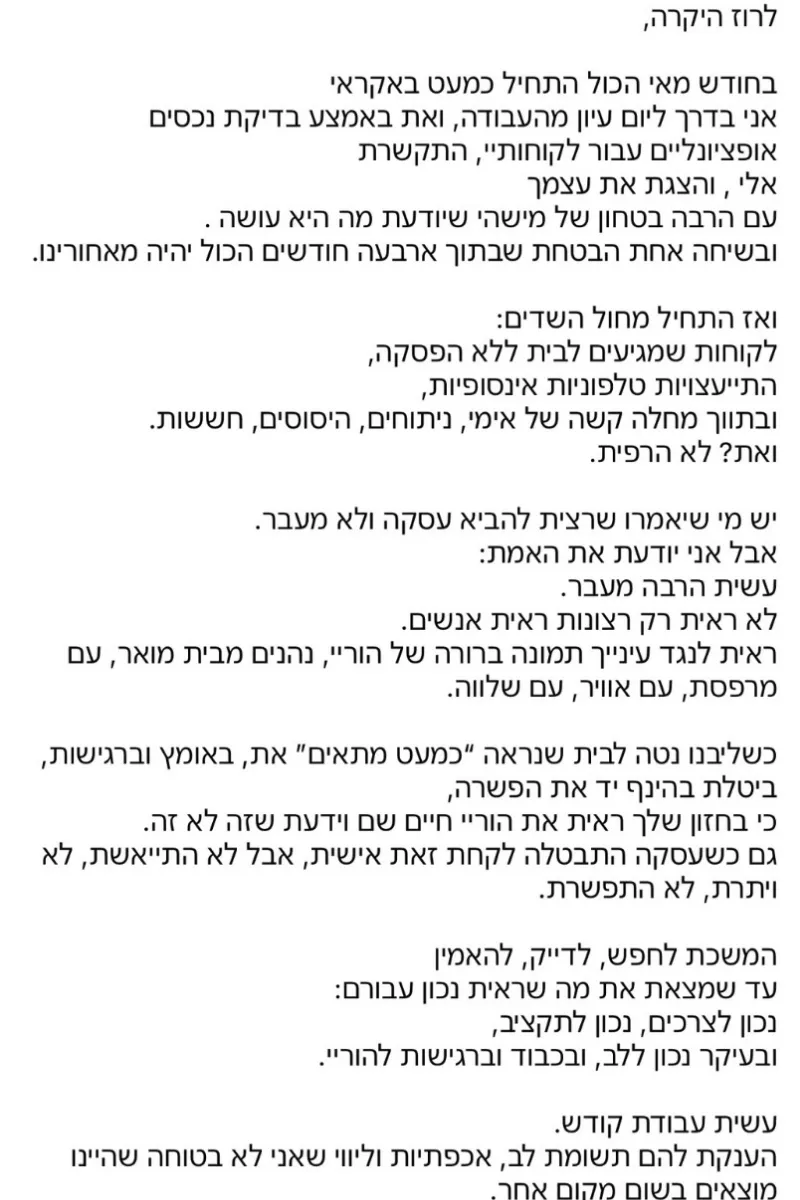 לרוז היקרה,

בחודש מאי הכול התחיל כמעט באקראי
אני בדרך ליום עיון מהעבודה, ואת באמצע בדיקת נכסים
אופציונליים עבור לקוחותיי, התקשרת
אלי , והצגת את עצמך
עם הרבה בטחון של מישהי שיודעת מה היא עושה .
ובשיחה אחת הבטחת שבתוך ארבעה חודשים הכול יהיה מאחורינו.

ואז התחיל מחול השדים:
לקוחות שמגיעים לבית ללא הפסקה,
התייעצויות טלפוניות אינסופיות,
ובתווך מחלה קשה של אימי, ניתוחים, היסוסים, חששות.
ואת? לא הרפית.

יש מי שיאמרו שרצית להביא עסקה ולא מעבר.
אבל אני יודעת את האמת:
עשית הרבה מעבר.
לא ראית רק רצונות ראית אנשים.
ראית לנגד עינייך תמונה ברורה של הוריי, נהנים מבית מואר, עם מרפסת, עם אוויר, עם שלווה.

כשליבנו נטה לבית שנראה "כמעט מתאים" את, באומץ וברגישות, ביטלת בהינף יד את הפשרה,
כי בחזון שלך ראית את הוריי חיים שם וידעת שזה לא זה.
גם כשעסקה התבטלה לקחת זאת אישית, אבל לא התייאשת, לא ויתרת, לא התפשרת.

המשכת לחפש, לדייק, להאמין
עד שמצאת את מה שראית נכון עבורם:
נכון לצרכים, נכון לתקציב,
ובעיקר נכון ללב, ובכבוד וברגישות להוריי.

עשית עבודת קודש.
הענקת להם תשומת לב, אכפתיות וליווי שאני לא בטוחה שהיינו מוצאים בשום מקום אחר.